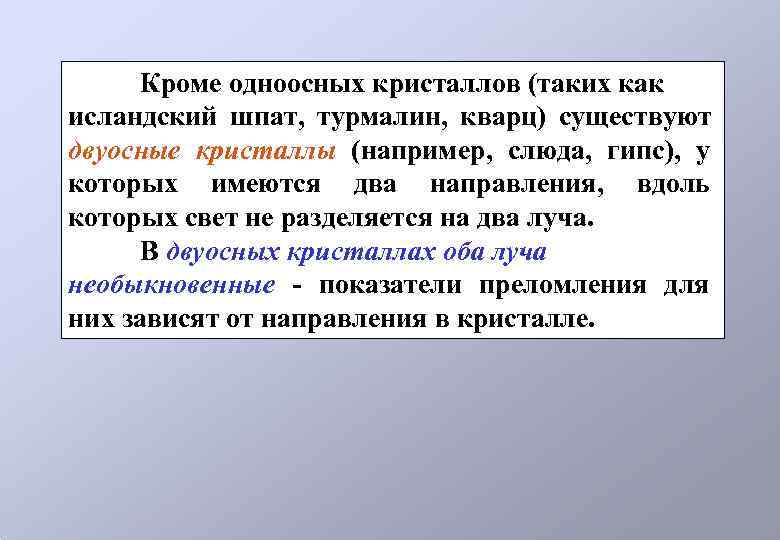 Кроме одноосных кристаллов (таких как исландский шпат, турмалин, кварц) существуют двуосные кристаллы (например, слюда, гипс), у которых имеются два направления, вдоль которых свет не разделяется на два луча.

В двуосных кристаллах оба луча необыкновенные - показатели преломления для них зависят от направления в кристалле.